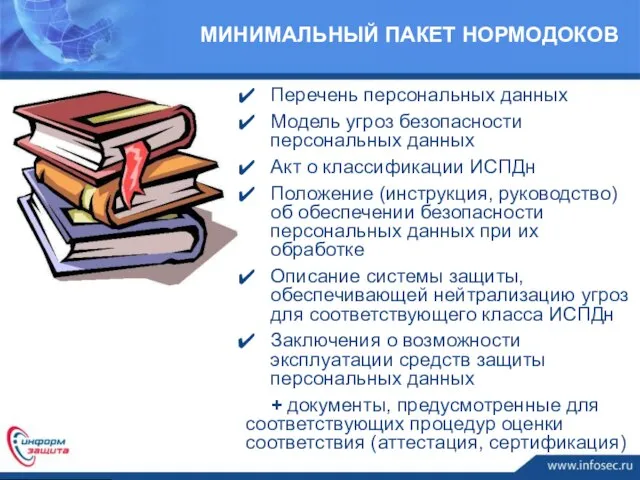 МИНИМАЛЬНЫЙ ПАКЕТ НОРМОДОКОВ

✔ Перечень персональных данных
✔ Модель угроз безопасности персональных данных
✔ Акт о классификации ИСПДн
✔ Положение (инструкция, руководство) об обеспечении безопасности персональных данных при их обработке
✔ Описание системы защиты, обеспечивающей нейтрализацию угроз для соответствующего класса ИСПДн
✔ Заключения о возможности эксплуатации средств защиты персональных данных

+ документы, предусмотренные для соответствующих процедур оценки соответствия (аттестация, сертификация)

информ защита

www.infosec.ru